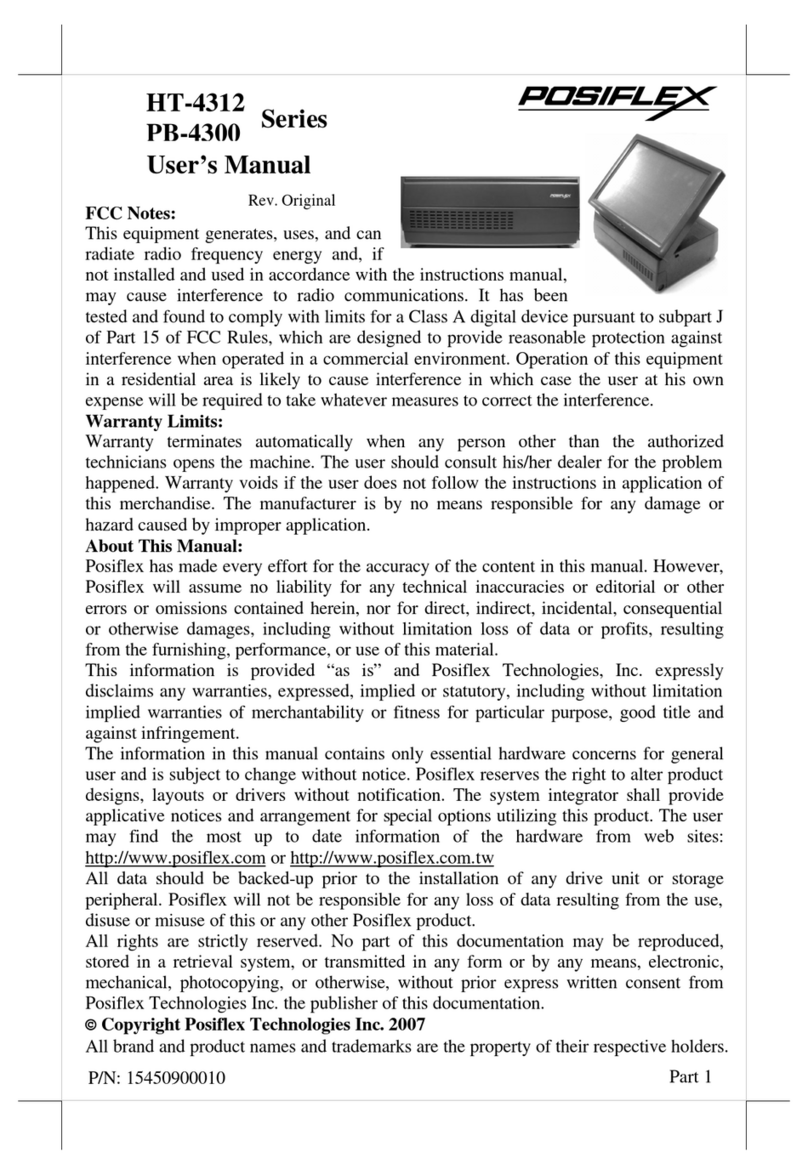 HT-4312
PB-4300 Series
User's Manual

POSIFLEX

Rev. Original

FCC Notes:
This equipment generates, uses, and can radiate radio frequency energy and, if not installed and used in accordance with the instructions manual, may cause interference to radio communications. It has been tested and found to comply with limits for a Class A digital device pursuant to subpart J of Part 15 of FCC Rules, which are designed to provide reasonable protection against interference when operated in a commercial environment. Operation of this equipment in a residential area is likely to cause interference in which case the user at his own expense will be required to take whatever measures to correct the interference.

Warranty Limits:
Warranty terminates automatically when any person other than the authorized technicians opens the machine. The user should consult his/her dealer for the problem happened. Warranty voids if the user does not follow the instructions in application of this merchandise. The manufacturer is by no means responsible for any damage or hazard caused by improper application.

About This Manual:
Posiflex has made every effort for the accuracy of the content in this manual. However, Posiflex will assume no liability for any technical inaccuracies or editorial or other errors or omissions contained herein, nor for direct, indirect, incidental, consequential or otherwise damages, including without limitation loss of data or profits, resulting from the furnishing, performance, or use of this material.
This information is provided "as is" and Posiflex Technologies, Inc. expressly disclaims any warranties, expressed, implied or statutory, including without limitation implied warranties of merchantability or fitness for particular purpose, good title and against infringement.
The information in this manual contains only essential hardware concerns for general user and is subject to change without notice. Posiflex reserves the right to alter product designs, layouts or drivers without notification. The system integrator shall provide applicative notices and arrangement for special options utilizing this product. The user may find the most up to date information of the hardware from web sites: http://www.posiflex.com or http://www.posiflex.com.tw
All data should be backed-up prior to the installation of any drive unit or storage peripheral. Posiflex will not be responsible for any loss of data resulting from the use, disuse or misuse of this or any other Posiflex product.
All rights are strictly reserved. No part of this documentation may be reproduced, stored in a retrieval system, or transmitted in any form or by any means, electronic, mechanical, photocopying, or otherwise, without prior express written consent from Posiflex Technologies Inc. the publisher of this documentation.
© Copyright Posiflex Technologies Inc. 2007
All brand and product names and trademarks are the property of their respective holders.

P/N: 15450900010 Part 1